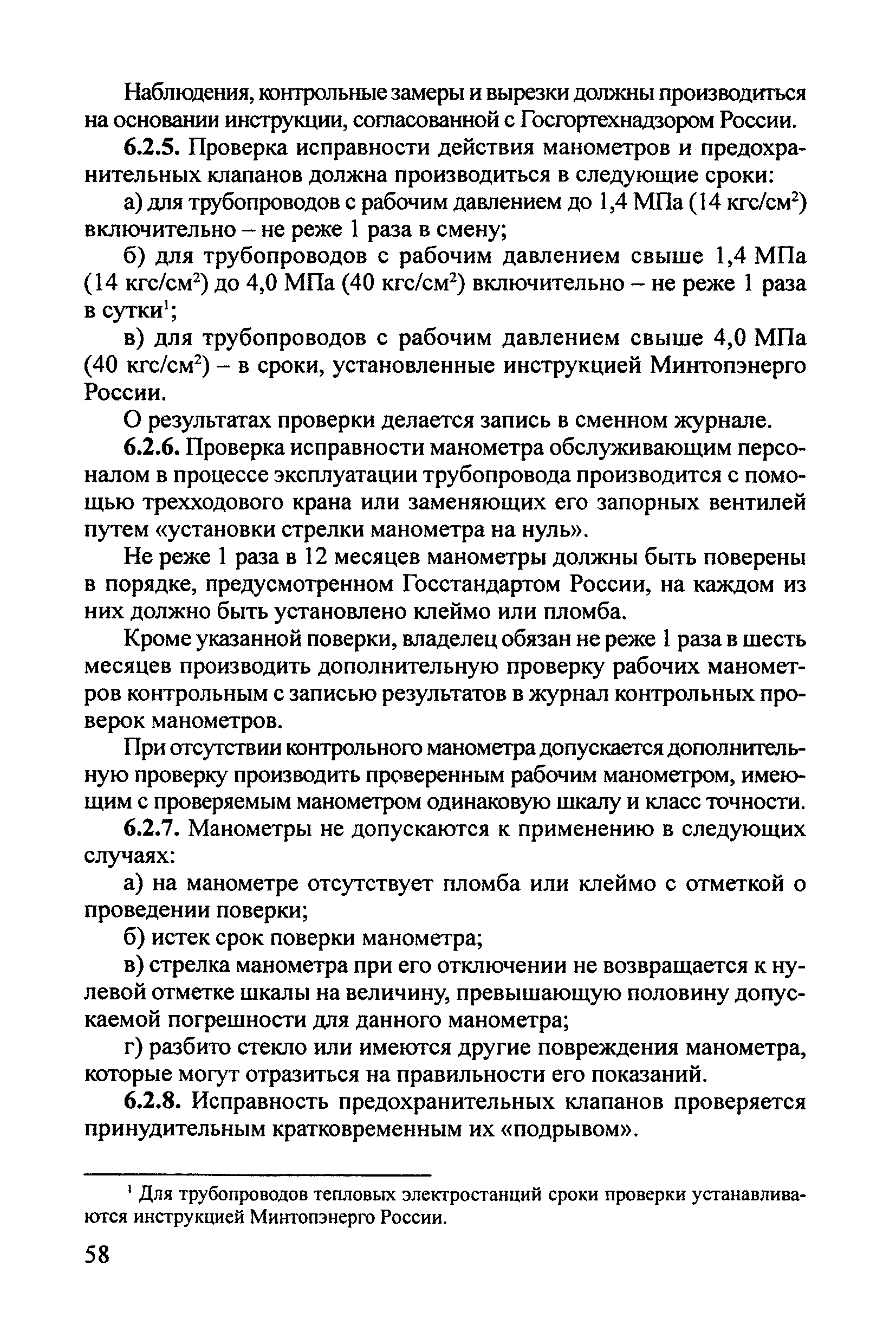 Наблюдения, контрольные замеры и вырезки должны производиться на основании инструкции, согласованной с Госгортехнадзором России.

6.2.5. Проверка исправности действия манометров и предохранительных клапанов должна производиться в следующие сроки:

а) для трубопроводов с рабочим давлением до 1,4 МПа (14 кгс/см$^2$) включительно – не реже 1 раза в смену;

б) для трубопроводов с рабочим давлением свыше 1,4 МПа (14 кгс/см$^2$) до 4,0 МПа (40 кгс/см$^2$) включительно – не реже 1 раза в сутки$^1$;

в) для трубопроводов с рабочим давлением свыше 4,0 МПа (40 кгс/см$^2$) – в сроки, установленные инструкцией Минтопэнерго России.

О результатах проверки делается запись в сменном журнале.

6.2.6. Проверка исправности манометра обслуживающим персоналом в процессе эксплуатации трубопровода производится с помощью трехходового крана или заменяющих его запорных вентилей путем «установки стрелки манометра на нуль».

Не реже 1 раза в 12 месяцев манометры должны быть поверены в порядке, предусмотренном Госстандартом России, на каждом из них должно быть установлено клеймо или пломба.

Кроме указанной поверки, владелец обязан не реже 1 раза в шесть месяцев производить дополнительную проверку рабочих манометров контрольным с записью результатов в журнал контрольных проверок манометров.

При отсутствии контрольного манометра допускается дополнительную проверку производить проверенным рабочим манометром, имеющим с проверяемым манометром одинаковую шкалу и класс точности.

6.2.7. Манометры не допускаются к применению в следующих случаях:

а) на манометре отсутствует пломба или клеймо с отметкой о проведении поверки;

б) истек срок поверки манометра;

в) стрелка манометра при его отключении не возвращается к нулевой отметке шкалы на величину, превышающую половину допускаемой погрешности для данного манометра;

г) разбито стекло или имеются другие повреждения манометра, которые могут отразиться на правильности его показаний.

6.2.8. Исправность предохранительных клапанов проверяется принудительным кратковременным их «подрывом».

$^1$ Для трубопроводов тепловых электростанций сроки проверки устанавливаются инструкцией Минтопэнерго России.

58